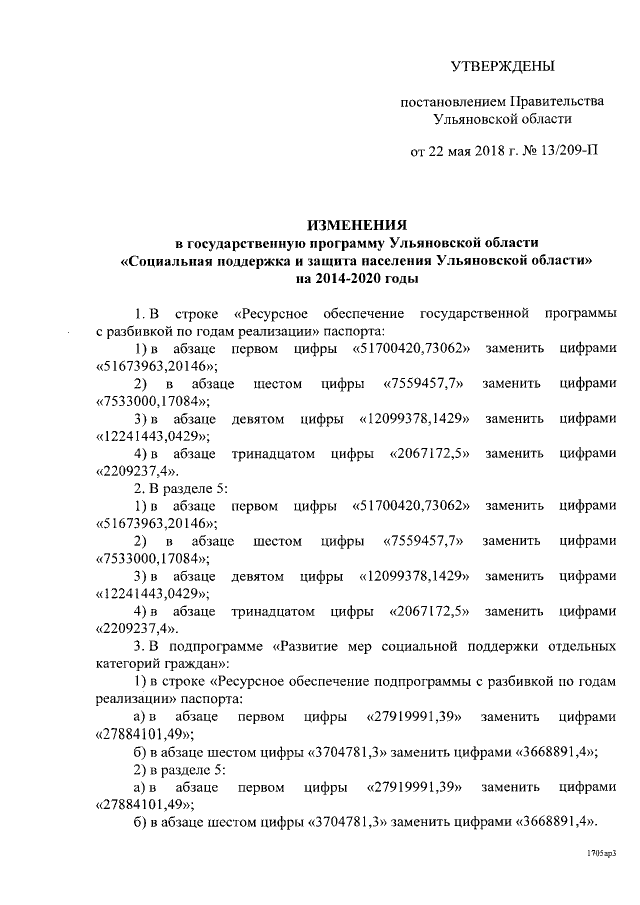 УТВЕРЖДЕНЫ

постановлением Правительства Ульяновской области

от 22 мая 2018 г. № 13/209-П

ИЗМЕНЕНИЯ
в государственную программу Ульяновской области
«Социальная поддержка и защита населения Ульяновской области»
на 2014-2020 годы

1. В строке «Ресурсное обеспечение государственной программы с разбивкой по годам реализации» паспорта:

1) в абзаце первом цифры «51700420,73062» заменить цифрами «51673963,20146»;

2) в абзаце шестом цифры «7559457,7» заменить цифрами «7533000,17084»;

3) в абзаце девятом цифры «12099378,1429» заменить цифрами «12241443,0429»;

4) в абзаце тринадцатом цифры «2067172,5» заменить цифрами «2209237,4».

2. В разделе 5:

1) в абзаце первом цифры «51700420,73062» заменить цифрами «51673963,20146»;

2) в абзаце шестом цифры «7559457,7» заменить цифрами «7533000,17084»;

3) в абзаце девятом цифры «12099378,1429» заменить цифрами «12241443,0429»;

4) в абзаце тринадцатом цифры «2067172,5» заменить цифрами «2209237,4».

3. В подпрограмме «Развитие мер социальной поддержки отдельных категорий граждан»:

1) в строке «Ресурсное обеспечение подпрограммы с разбивкой по годам реализации» паспорта:

а) в абзаце первом цифры «27919991,39» заменить цифрами «27884101,49»;

б) в абзаце шестом цифры «3704781,3» заменить цифрами «3668891,4»;

2) в разделе 5:

а) в абзаце первом цифры «27919991,39» заменить цифрами «27884101,49»;

б) в абзаце шестом цифры «3704781,3» заменить цифрами «3668891,4».

1705ар3